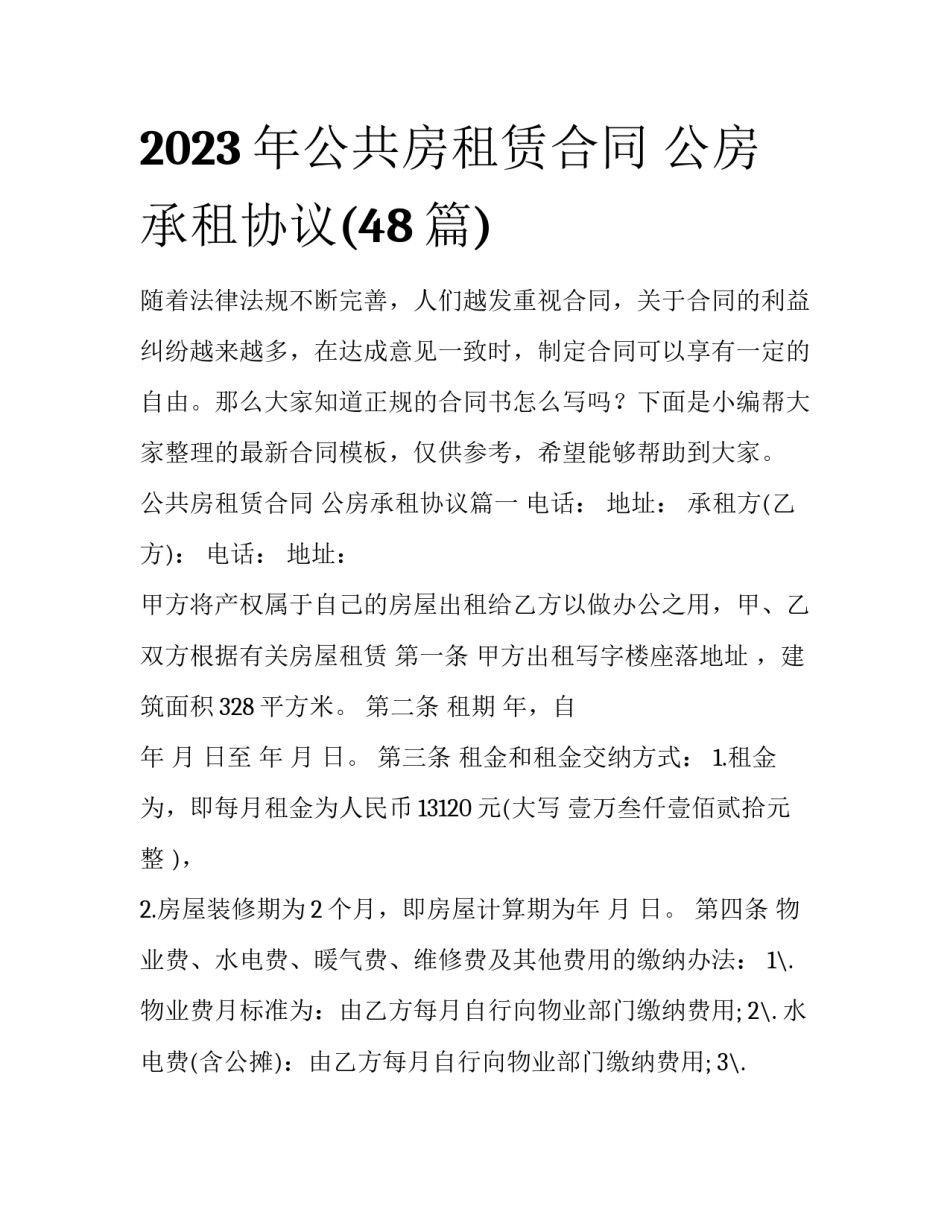 2023年公共房租赁合同 公房承租协议(48篇)

随着法律法规不断完善，人们越发重视合同，关于合同的利益纠纷越来越多，在达成意见一致时，制定合同可以享有一定的自由。那么大家知道正规的合同书怎么写吗？下面是小编帮大家整理的最新合同模板，仅供参考，希望能够帮助到大家。

公共房租赁合同 公房承租协议篇一 电话： 地址： 承租方(乙方)： 电话： 地址：

甲方将产权属于自己的房屋出租给乙方以做办公之用，甲、乙双方根据有关房屋租赁 第一条 甲方出租写字楼座落地址 ，建筑面积328平方米。 第二条 租期 年，自

年 月 日至 年 月 日。 第三条 租金和租金交纳方式： 1.租金为，即每月租金为人民币13120元(大写 壹万叁仟壹佰贰拾元整 )，

2.房屋装修期为2个月，即房屋计算期为年 月 日。 第四条 物业费、水电费、暖气费、维修费及其他费用的缴纳办法： 1\. 物业费月标准为：由乙方每月自行向物业部门缴纳费用; 2\. 水电费(含公摊)：由乙方每月自行向物业部门缴纳费用; 3\.